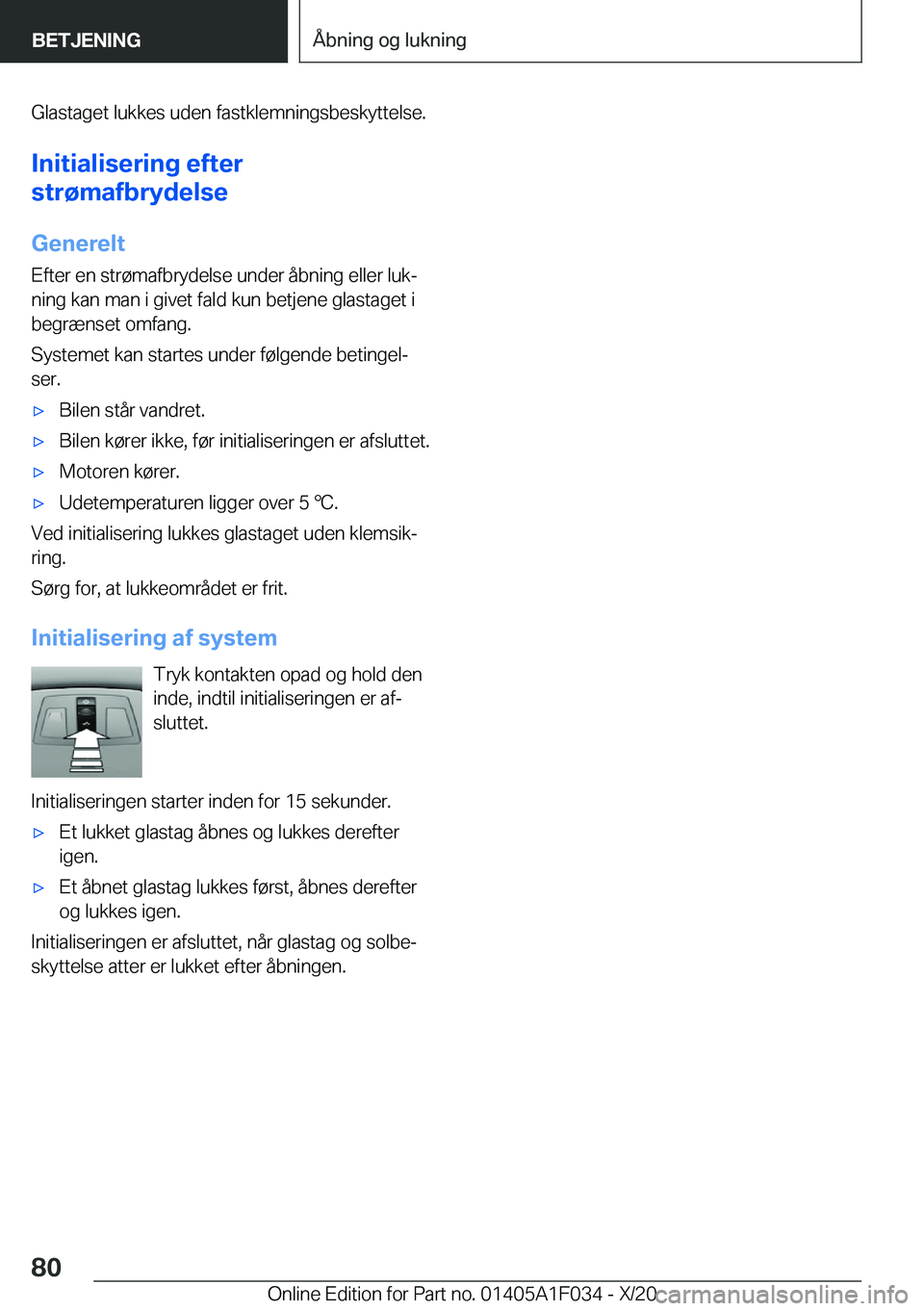 BETJENING

Åbning og lukning

Glastaget lukkes uden fastklemningsbeskyttelse.

Initialisering efter strømafbrydelse

Generelt

Efter en strømafbrydelse under åbning eller lukning kan man i givet fald kun betjene glastaget i begrænset omfang.

Systemet kan startes under følgende betingelser.

▷ Bilen står vandret.

▷ Bilen kører ikke, før initialiseringen er afsluttet.

▷ Motoren kører.

▷ Udetemperaturen ligger over 5 ℃.

Ved initialisering lukkes glastaget uden klemsikring.

Sørg for, at lukkeområdet er frit.

Initialisering af system

Tryk kontakten opad og hold den inde, indtil initialiseringen er afsluttet.

Initialiseringen starter inden for 15 sekunder.

▷ Et lukket glastag åbnes og lukkes derefter igen.

▷ Et åbnet glastag lukkes først, åbnes derefter og lukkes igen.

Initialiseringen er afsluttet, når glastag og solbeskyttelse atter er lukket efter åbningen.

80

Online Edition for Part no. 01405A1F034 - X/20

carmanualsonline.info